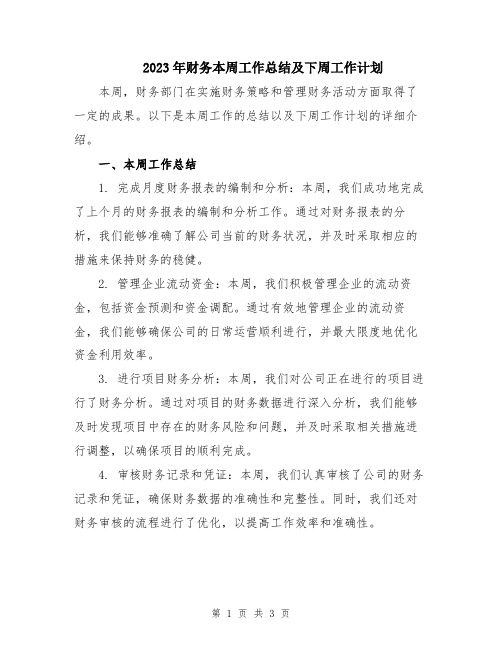 2023年财务本周工作总结及下周工作计划

本周，财务部门在实施财务策略和管理财务活动方面取得了一定的成果。以下是本周工作的总结以及下周工作计划的详细介绍。

一、本周工作总结

1. 完成月度财务报表的编制和分析：本周，我们成功地完成了上个月的财务报表的编制和分析工作。通过对财务报表的分析，我们能够准确了解公司当前的财务状况，并及时采取相应的措施来保持财务的稳健。

2. 管理企业流动资金：本周，我们积极管理企业的流动资金，包括资金预测和资金调配。通过有效地管理企业的流动资金，我们能够确保公司的日常运营顺利进行，并最大限度地优化资金利用效率。

3. 进行项目财务分析：本周，我们对公司正在进行的项目进行了财务分析。通过对项目的财务数据进行深入分析，我们能够及时发现项目中存在的财务风险和问题，并及时采取相关措施进行调整，以确保项目的顺利完成。

4. 审核财务记录和凭证：本周，我们认真审核了公司的财务记录和凭证，确保财务数据的准确性和完整性。同时，我们还对财务审核的流程进行了优化，以提高工作效率和准确性。

第 1 页 共 3 页